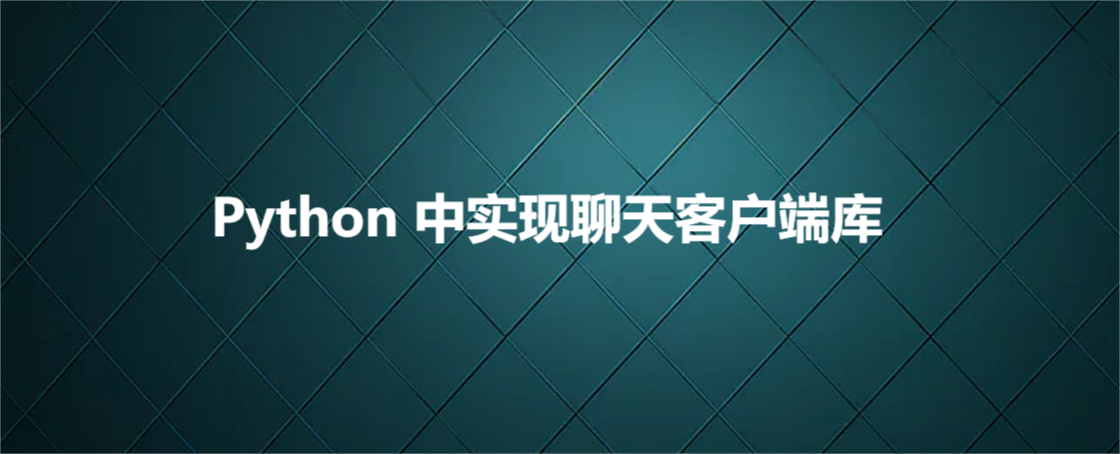 Python 中实现聊天客户端库